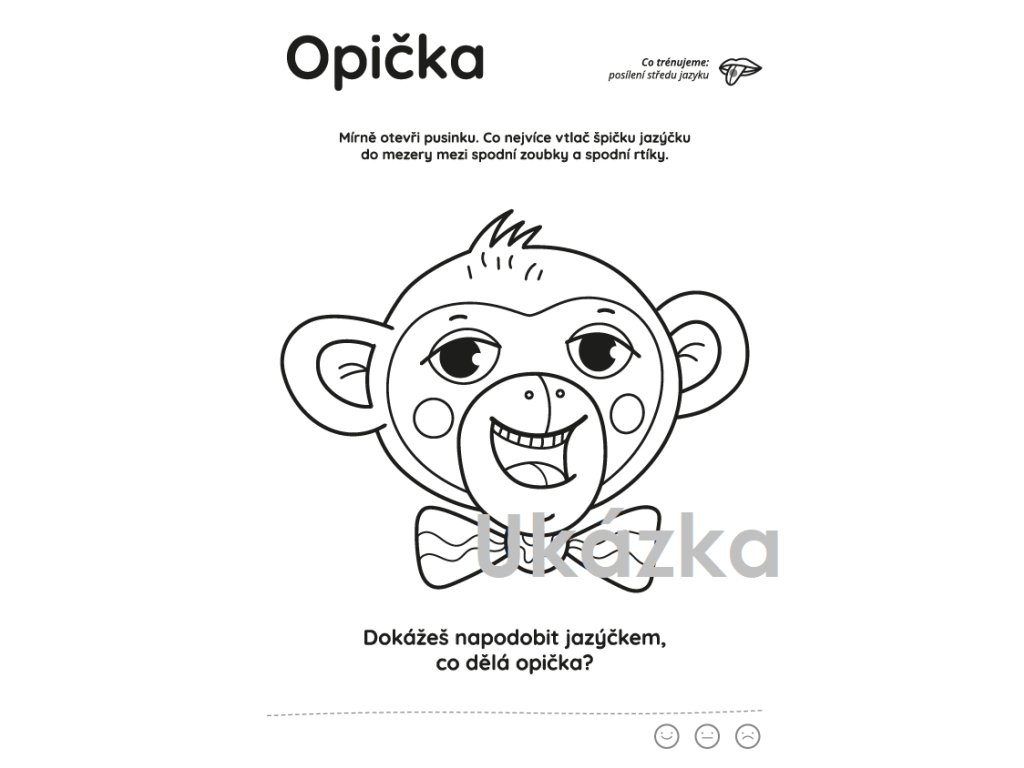 Opička

Co trénujeme:
posílení středu jazyku

Mírně otevři pusinku. Co nejvíce vtlač špičku jazýčku do mezery mezi spodní zoubky a spodní rtíky.

Ukázka

Dokážeš napodobit jazýčkem, co dělá opička?